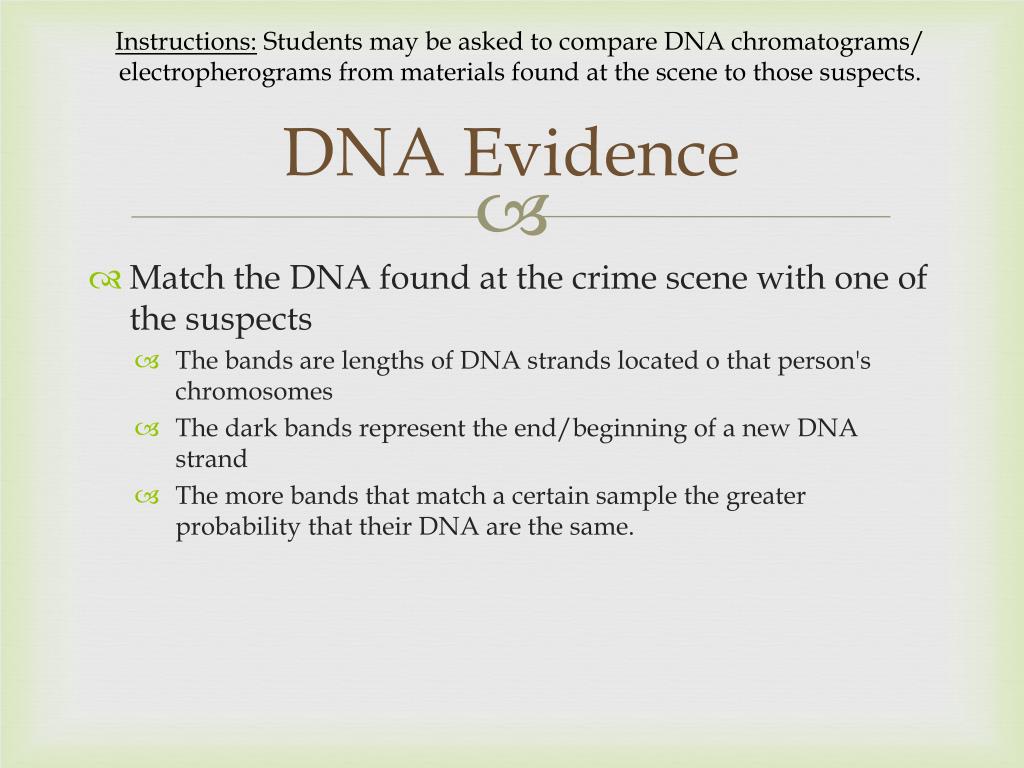 Instructions: Students may be asked to compare DNA chromatograms/ electropherograms from materials found at the scene to those suspects.

DNA Evidence

Match the DNA found at the crime scene with one of the suspects

The bands are lengths of DNA strands located o that person's chromosomes

The dark bands represent the end/beginning of a new DNA strand

The more bands that match a certain sample the greater probability that their DNA are the same.